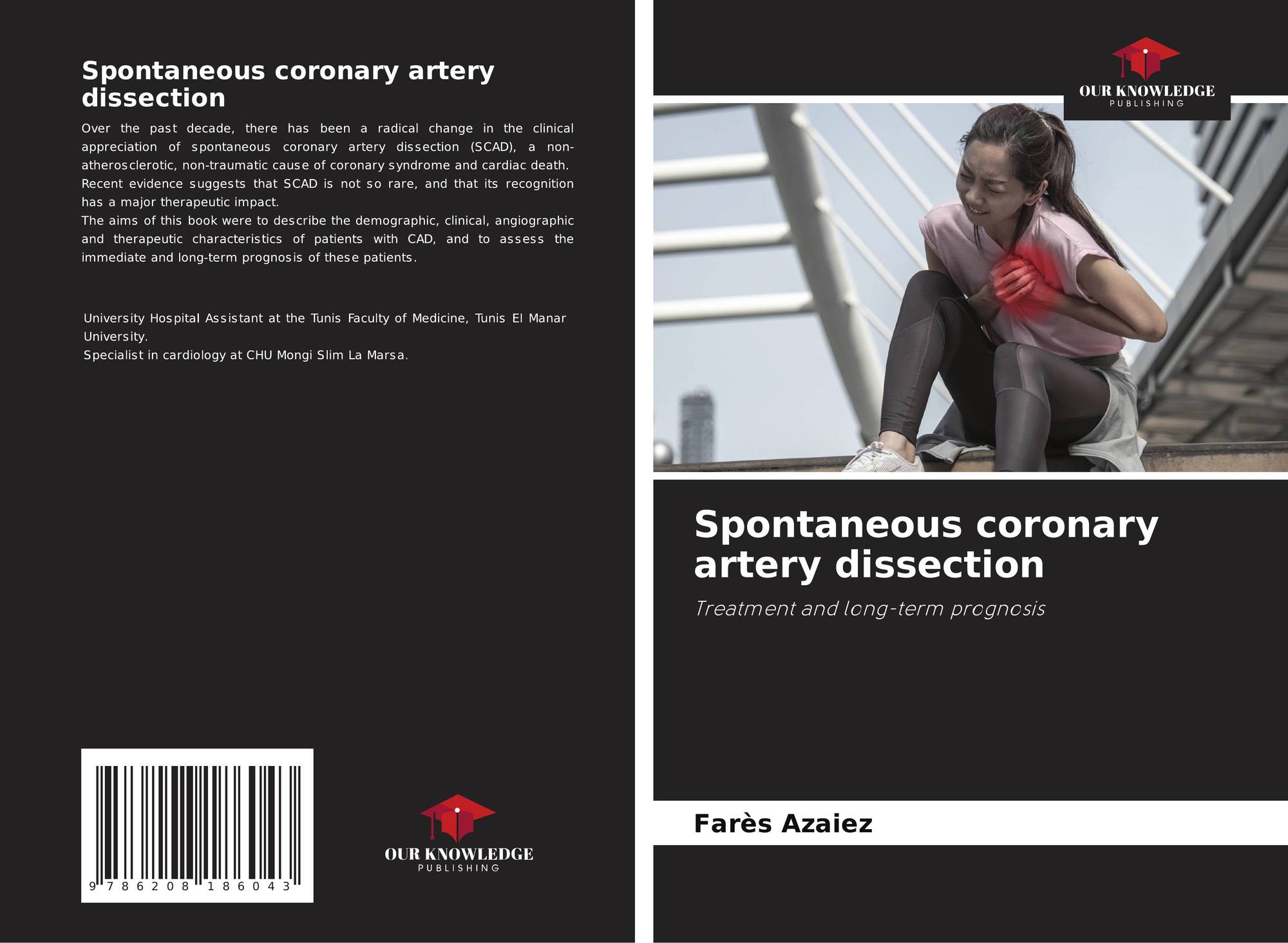 Spontaneous coronary artery dissection

Over the past decade, there has been a radical change in the clinical appreciation of spontaneous coronary artery dissection (SCAD), a non-atherosclerotic, non-traumatic cause of coronary syndrome and cardiac death. Recent evidence suggests that SCAD is not so rare, and that its recognition has a major therapeutic impact.
The aims of this book were to describe the demographic, clinical, angiographic and therapeutic characteristics of patients with CAD, and to assess the immediate and long-term prognosis of these patients.

University Hospital Assistant at the Tunis Faculty of Medicine, Tunis El Manar University.
Specialist in cardiology at CHU Mongi Slim La Marsa.

9 786208 186043

OUR KNOWLEDGE
PUBLISHING

OUR KNOWLEDGE
PUBLISHING

Spontaneous coronary artery dissection

Treatment and long-term prognosis

Farès Azaiez